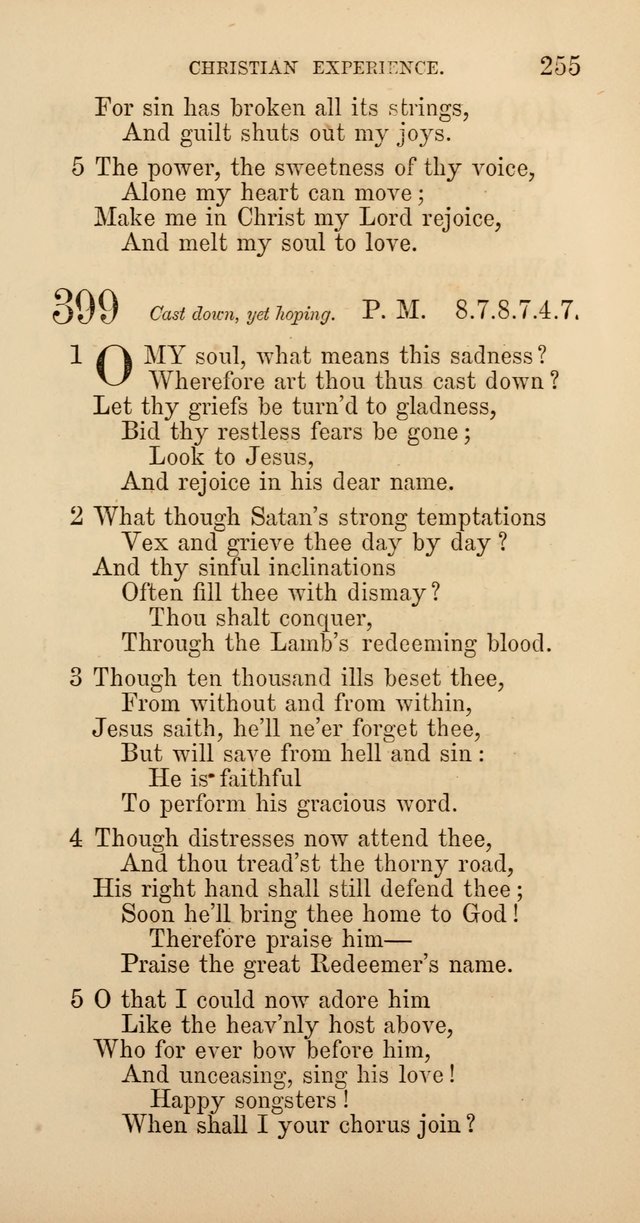 CHRISTIAN EXPERIENCE. 255

For sin has broken all its strings,
And guilt shuts out my joys.

5 The power, the sweetness of thy voice,
Alone my heart can move;
Make me in Christ my Lord rejoice,
And melt my soul to love.

399 Cast down, yet hoping. P. M. 8.7.8.7.4.7.

1 O MY soul, what means this sadness?
Wherefore art thou thus cast down?
Let thy griefs be turn'd to gladness,
Bid thy restless fears be gone;
Look to Jesus,
And rejoice in his dear name.

2 What though Satan's strong temptations
Vex and grieve thee day by day?
And thy sinful inclinations
Often fill thee with dismay?
Thou shalt conquer,
Through the Lamb's redeeming blood.

3 Though ten thousand ills beset thee,
From without and from within,
Jesus saith, he'll ne'er forget thee,
But will save from hell and sin:
He is faithful
To perform his gracious word.

4 Though distresses now attend thee,
And thou tread'st the thorny road,
His right hand shall still defend thee;
Soon he'll bring thee home to God!
Therefore praise him—
Praise the great Redeemer's name.

5 O that I could now adore him
Like the heav'nly host above,
Who for ever bow before him,
And unceasing, sing his love!
Happy songsters!
When shall I your chorus join?